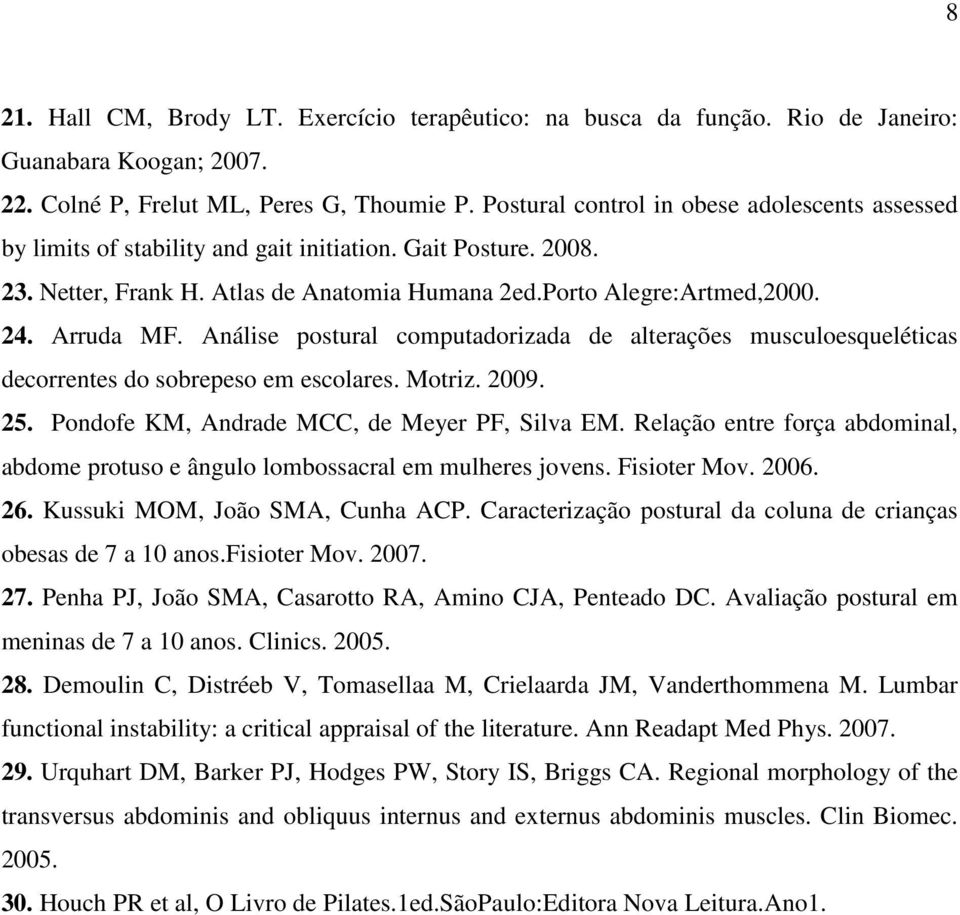 8

21. Hall CM, Brody LT. Exercício terapêutico: na busca da função. Rio de Janeiro: Guanabara Koogan; 2007.

22. Colné P, Frelut ML, Peres G, Thoumie P. Postural control in obese adolescents assessed by limits of stability and gait initiation. Gait Posture. 2008.

23. Netter, Frank H. Atlas de Anatomia Humana 2ed.Porto Alegre:Artmed,2000.

24. Arruda MF. Análise postural computadorizada de alterações musculoesqueléticas decorrentes do sobrepeso em escolares. Motriz. 2009.

25. Pondofe KM, Andrade MCC, de Meyer PF, Silva EM. Relação entre força abdominal, abdome protuso e ângulo lombossacral em mulheres jovens. Fisioter Mov. 2006.

26. Kussuki MOM, João SMA, Cunha ACP. Caracterização postural da coluna de crianças obesas de 7 a 10 anos.Fisioter Mov. 2007.

27. Penha PJ, João SMA, Casarotto RA, Amino CJA, Penteado DC. Avaliação postural em meninas de 7 a 10 anos. Clinics. 2005.

28. Demoulin C, Distréeb V, Tomasellaa M, Crielaarda JM, Vanderthommena M. Lumbar functional instability: a critical appraisal of the literature. Ann Readapt Med Phys. 2007.

29. Urquhart DM, Barker PJ, Hodges PW, Story IS, Briggs CA. Regional morphology of the transversus abdominis and obliquus internus and externus abdominis muscles. Clin Biomec. 2005.

30. Houch PR et al, O Livro de Pilates.1ed.SãoPaulo:Editora Nova Leitura.Ano1.